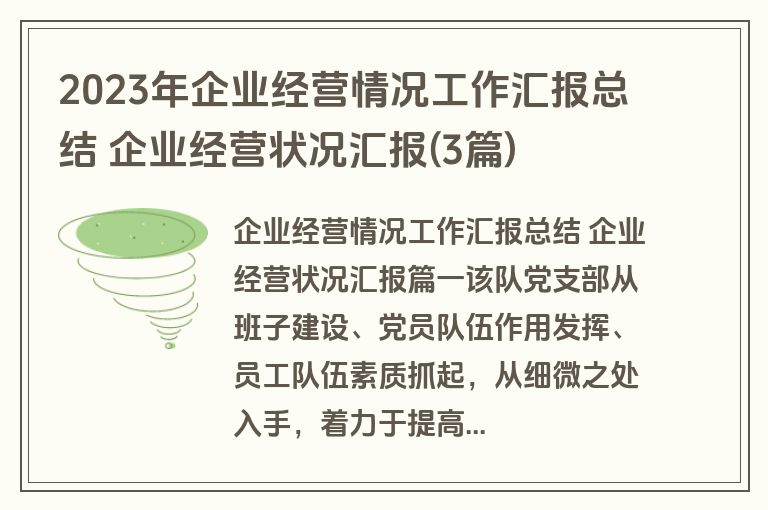 2023年企业经营情况工作汇报总结 企业经营状况汇报(3篇)

企业经营情况工作汇报总结 企业经营状况汇报篇一该队党支部从班子建设、党员队伍作用发挥、员工队伍素质抓起，从细微之处入手，着力于提高...